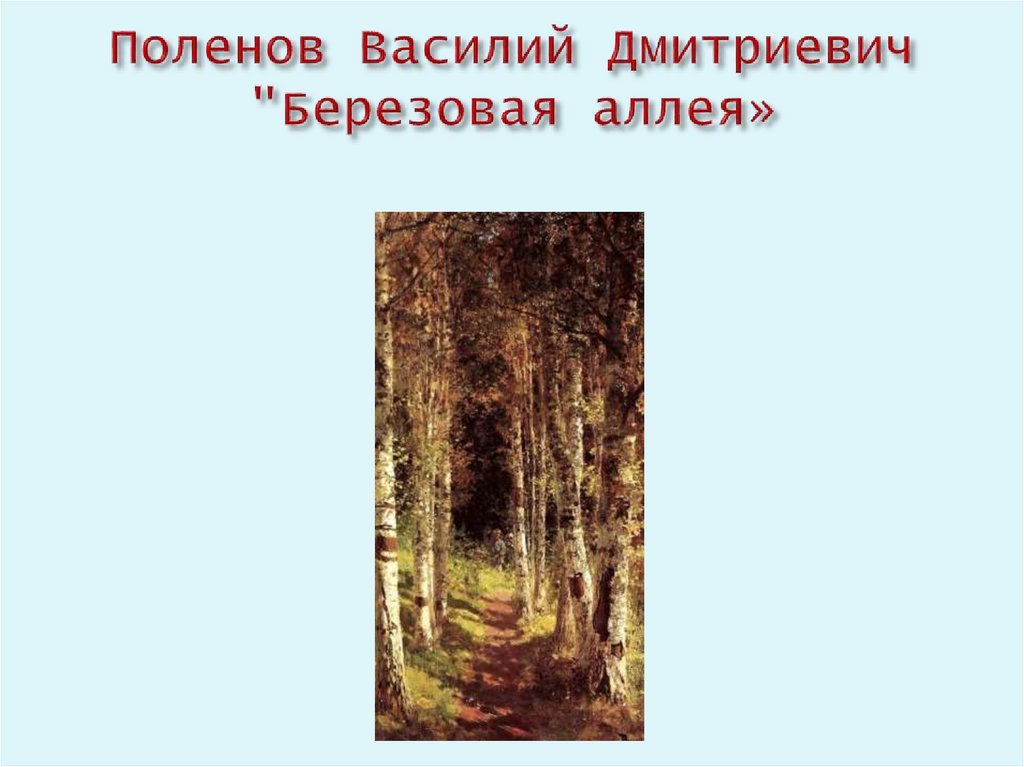 Поленов Василий Дмитриевич "Березовая аллея»